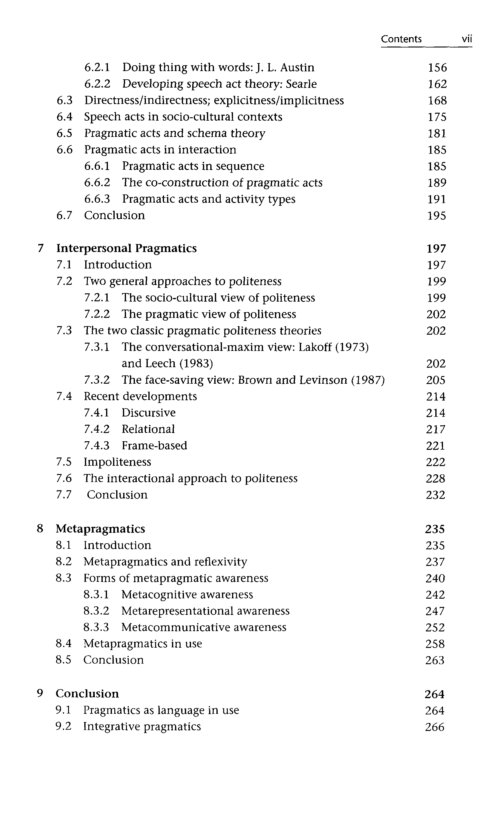 Contents vii

6.2.1 Doing thing with words: J. L. Austin 156
6.2.2 Developing speech act theory: Searle 162
6.3 Directness/indirectness; explicitness/implicitness 168
6.4 Speech acts in socio-cultural contexts 175
6.5 Pragmatic acts and schema theory 181
6.6 Pragmatic acts in interaction 185
6.6.1 Pragmatic acts in sequence 185
6.6.2 The co-construction of pragmatic acts 189
6.6.3 Pragmatic acts and activity types 191
6.7 Conclusion 195

7 Interpersonal Pragmatics 197
7.1 Introduction 197
7.2 Two general approaches to politeness 199
7.2.1 The socio-cultural view of politeness 199
7.2.2 The pragmatic view of politeness 202
7.3 The two classic pragmatic politeness theories 202
7.3.1 The conversational-maxim view: Lakoff (1973) and Leech (1983) 202
7.3.2 The face-saving view: Brown and Levinson (1987) 205
7.4 Recent developments 214
7.4.1 Discursive 214
7.4.2 Relational 217
7.4.3 Frame-based 221
7.5 Impoliteness 222
7.6 The interactional approach to politeness 228
7.7 Conclusion 232

8 Metapragmatics 235
8.1 Introduction 235
8.2 Metapragmatics and reflexivity 237
8.3 Forms of metapragmatic awareness 240
8.3.1 Metacognitive awareness 242
8.3.2 Metarepresentational awareness 247
8.3.3 Metacommunicative awareness 252
8.4 Metapragmatics in use 258
8.5 Conclusion 263

9 Conclusion 264
9.1 Pragmatics as language in use 264
9.2 Integrative pragmatics 266